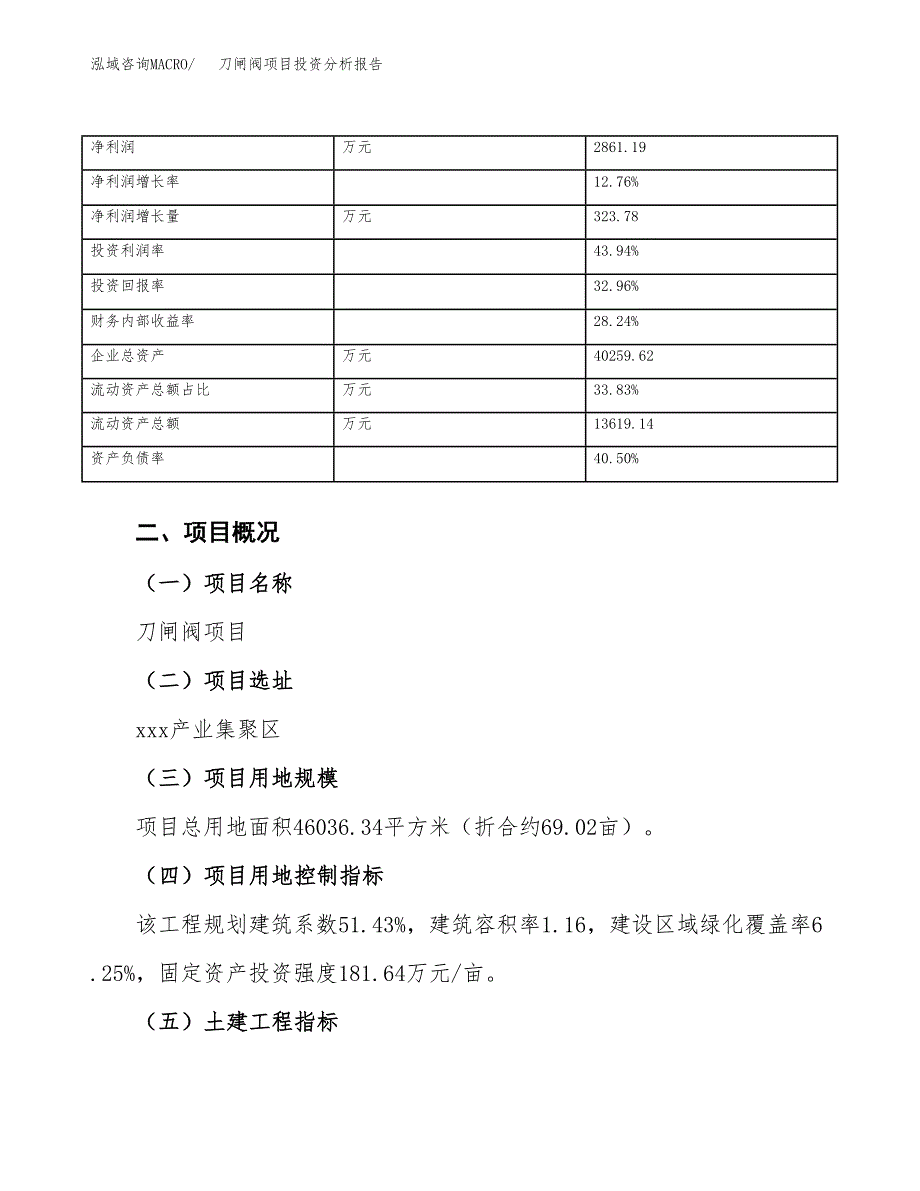 泓域咨询MACRO/　刀闸阀项目投资分析报告

| 净利润 | 万元 | 2861.19 |
|---|---|---|
| 净利润增长率 |  | 12.76% |
| 净利润增长量 | 万元 | 323.78 |
| 投资利润率 |  | 43.94% |
| 投资回报率 |  | 32.96% |
| 财务内部收益率 |  | 28.24% |
| 企业总资产 | 万元 | 40259.62 |
| 流动资产总额占比 | 万元 | 33.83% |
| 流动资产总额 | 万元 | 13619.14 |
| 资产负债率 |  | 40.50% |

二、项目概况

（一）项目名称

刀闸阀项目

（二）项目选址

xxx产业集聚区

（三）项目用地规模

项目总用地面积46036.34平方米（折合约69.02亩）。

（四）项目用地控制指标

该工程规划建筑系数51.43%，建筑容积率1.16，建设区域绿化覆盖率6.25%，固定资产投资强度181.64万元/亩。

（五）土建工程指标